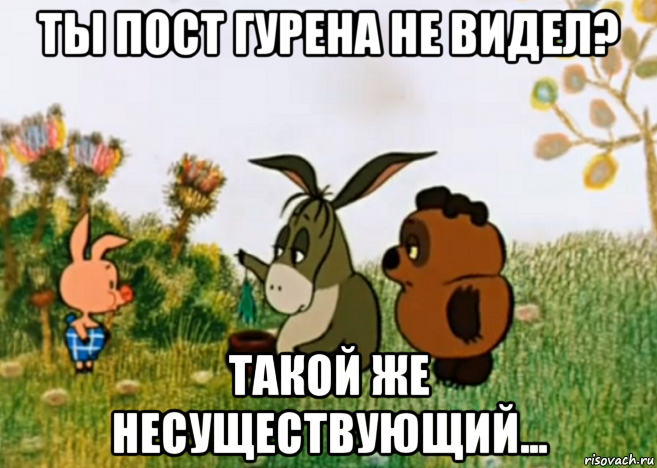 ТЫ ПОСТ ГУРЕНА НЕ ВИДЕЛ?

ТАКОЙ ЖЕ НЕСУЩЕСТВУЮЩИЙ...

risovach.ru